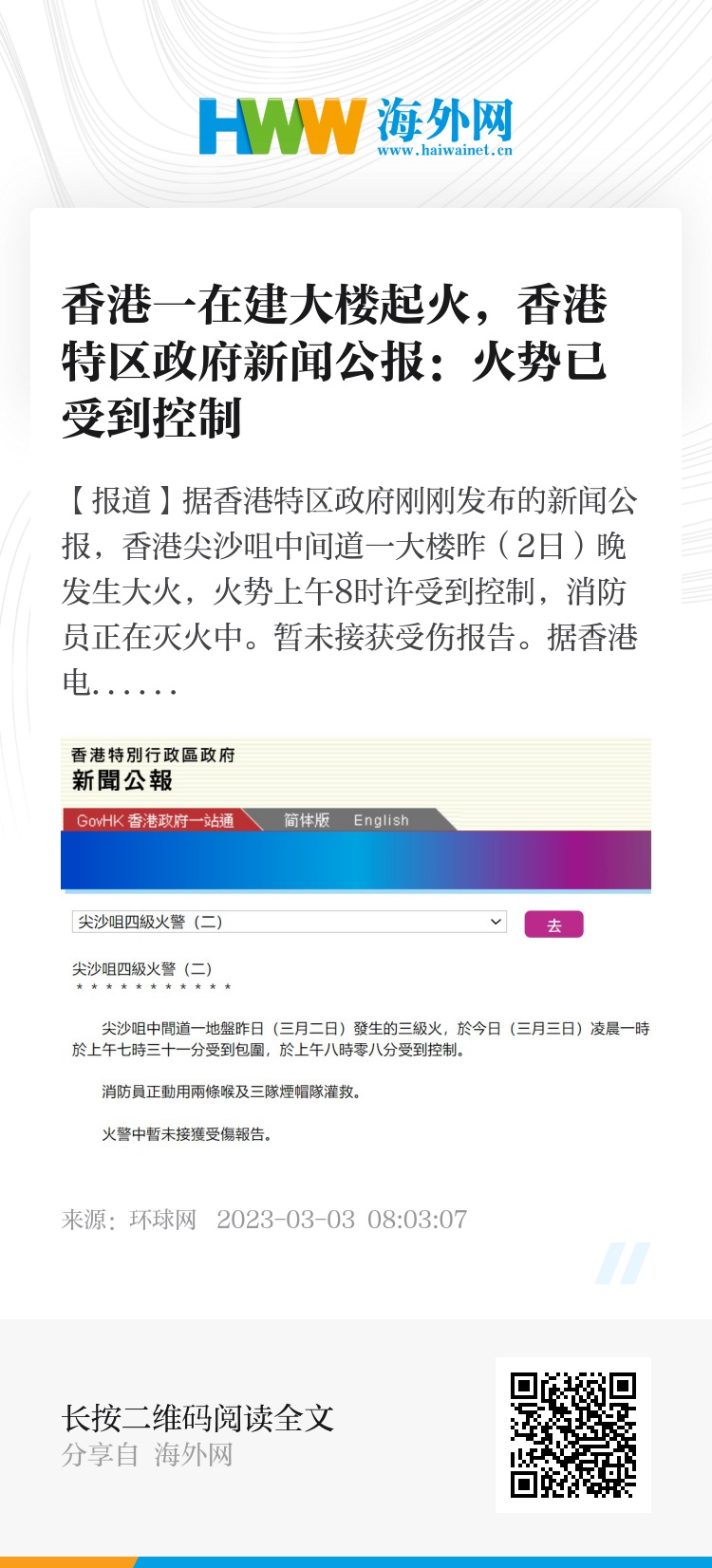 HWW 海外网
www.haiwainet.cn

香港一在建大楼起火，香港特区政府新闻公报：火势已受到控制

【报道】据香港特区政府刚刚发布的新闻公报，香港尖沙咀中间道一大楼昨（2日）晚发生大火，火势上午8时许受到控制，消防员正在灭火中。暂未接获受伤报告。据香港电……

香港特別行政區政府
新聞公報

GovHK 香港政府一站通　简体版　English

尖沙咀四級火警（二）　去

尖沙咀四級火警（二）
＊＊＊＊＊＊＊＊＊＊＊

尖沙咀中間道一地盤昨日（三月二日）發生的三級火，於今日（三月三日）凌晨一時於上午七時三十一分受到包圍，於上午八時零八分受到控制。

消防員正動用兩條喉及三隊煙帽隊灌救。

火警中暫未接獲受傷報告。

来源：环球网　2023-03-03　08:03:07

长按二维码阅读全文
分享自 海外网